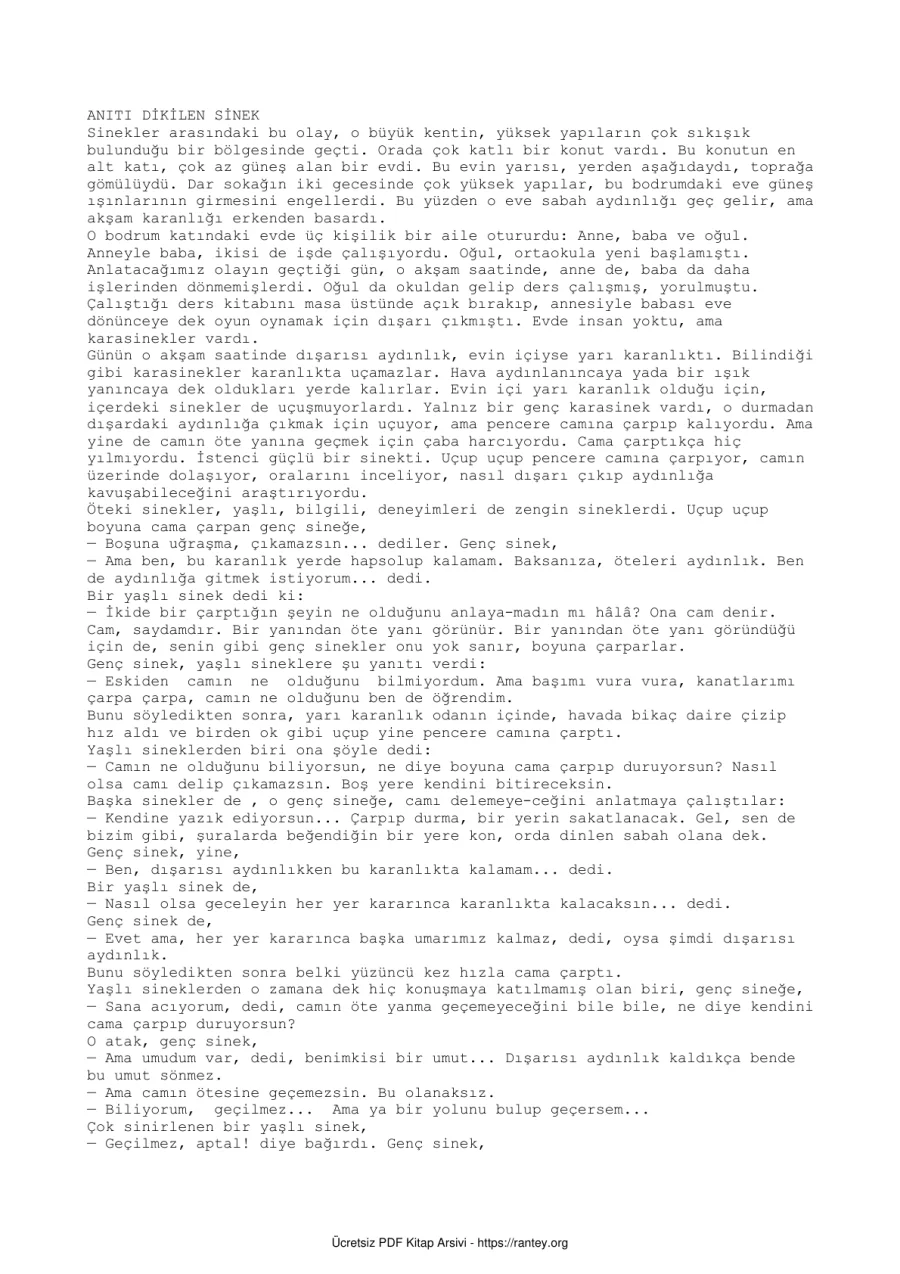 ANITI DİKİLEN SİNEK
Sinekler arasındaki bu olay, o büyük kentin, yüksek yapıların çok sıkışık bulunduğu bir bölgesinde geçti. Orada çok katlı bir konut vardı. Bu konutun en alt katı, çok az güneş alan bir evdi. Bu evin yarısı, yerden aşağıdaydı, toprağa gömülüydü. Dar sokağın iki gecesinde çok yüksek yapılar, bu bodrumdaki eve güneş ışınlarının girmesini engellerdi. Bu yüzden o eve sabah aydınlığı geç gelir, ama akşam karanlığı erkenden basardı.
O bodrum katındaki evde üç kişilik bir aile otururdu: Anne, baba ve oğul. Anneyle baba, ikisi de işde çalışıyordu. Oğul, ortaokula yeni başlamıştı. Anlatacağımız olayın geçtiği gün, o akşam saatinde, anne de, baba da daha işlerinden dönmemişlerdi. Oğul da okuldan gelip ders çalışmış, yorulmuştu. Çalıştığı ders kitabını masa üstünde açık bırakıp, annesiyle babası eve dönünceye dek oyun oynamak için dışarı çıkmıştı. Evde insan yoktu, ama karasinekler vardı.
Günün o akşam saatinde dışarısı aydınlık, evin içiyse yarı karanlıktı. Bilindiği gibi karasinekler karanlıkta uçamazlar. Hava aydınlanıncaya yada bir ışık yanıncaya dek oldukları yerde kalırlar. Evin içi yarı karanlık olduğu için, içerdeki sinekler de uçuşmuyorlardı. Yalnız bir genç karasinek vardı, o durmadan dışardaki aydınlığa çıkmak için uçuyor, ama pencere camına çarpıp kalıyordu. Ama yine de camın öte yanına geçmek için çaba harcıyordu. Cama çarptıkça hiç yılmıyordu. İstenci güçlü bir sinekti. Uçup uçup pencere camına çarpıyor, camın üzerinde dolaşıyor, oralarını inceliyor, nasıl dışarı çıkıp aydınlığa kavuşabileceğini araştırıyordu.
Öteki sinekler, yaşlı, bilgili, deneyimleri de zengin sineklerdi. Uçup uçup boyuna cama çarpan genç sineğe,
— Boşuna uğraşma, çıkamazsın... dediler. Genç sinek,
— Ama ben, bu karanlık yerde hapsolup kalamam. Baksanıza, öteleri aydınlık. Ben de aydınlığa gitmek istiyorum... dedi.
Bir yaşlı sinek dedi ki:
— İkide bir çarptığın şeyin ne olduğunu anlaya-madın mı hâlâ? Ona cam denir. Cam, saydamdır. Bir yanından öte yanı görünür. Bir yanından öte yanı göründüğü için de, senin gibi genç sinekler onu yok sanır, boyuna çarparlar.
Genç sinek, yaşlı sineklere şu yanıtı verdi:
— Eskiden camın ne olduğunu bilmiyordum. Ama başımı vura vura, kanatlarımı çarpa çarpa, camın ne olduğunu ben de öğrendim.
Bunu söyledikten sonra, yarı karanlık odanın içinde, havada bikaç daire çizip hız aldı ve birden ok gibi uçup yine pencere camına çarptı.
Yaşlı sineklerden biri ona şöyle dedi:
— Camın ne olduğunu biliyorsun, ne diye boyuna cama çarpıp duruyorsun? Nasıl olsa camı delip çıkamazsın. Boş yere kendini bitireceksin.
Başka sinekler de , o genç sineğe, camı delemeye-ceğini anlatmaya çalıştılar:
— Kendine yazık ediyorsun... Çarpıp durma, bir yerin sakatlanacak. Gel, sen de bizim gibi, şuralarda beğendiğin bir yere kon, orda dinlen sabah olana dek.
Genç sinek, yine,
— Ben, dışarısı aydınlıkken bu karanlıkta kalamam... dedi.
Bir yaşlı sinek de,
— Nasıl olsa geceleyin her yer kararınca karanlıkta kalacaksın... dedi.
Genç sinek de,
— Evet ama, her yer kararınca başka umarımız kalmaz, dedi, oysa şimdi dışarısı aydınlık.
Bunu söyledikten sonra belki yüzüncü kez hızla cama çarptı.
Yaşlı sineklerden o zamana dek hiç konuşmaya katılmamış olan biri, genç sineğe,
— Sana acıyorum, dedi, camın öte yanma geçemeyeceğini bile bile, ne diye kendini cama çarpıp duruyorsun?
O atak, genç sinek,
— Ama umudum var, dedi, benimkisi bir umut... Dışarısı aydınlık kaldıkça bende bu umut sönmez.
— Ama camın ötesine geçemezsin. Bu olanaksız.
— Biliyorum, geçilmez... Ama ya bir yolunu bulup geçersem...
Çok sinirlenen bir yaşlı sinek,
— Geçilmez, aptal! diye bağırdı. Genç sinek,

Ücretsiz PDF Kitap Arsivi - https://rantey.org